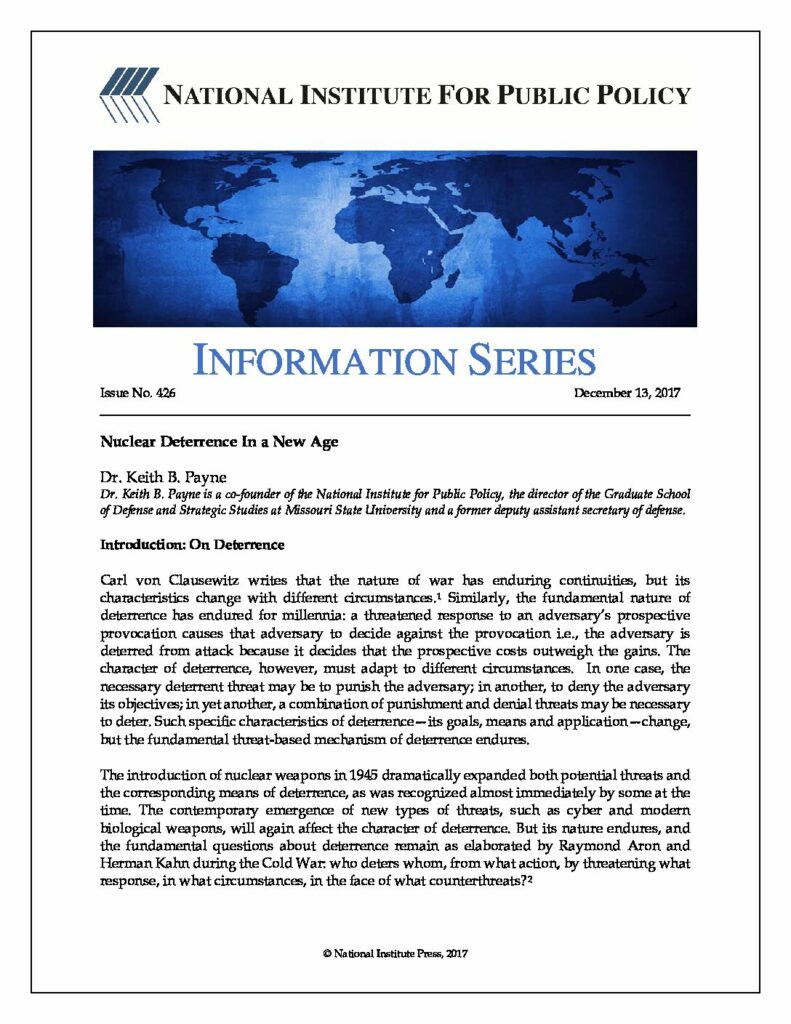 NATIONAL INSTITUTE FOR PUBLIC POLICY

INFORMATION SERIES

Issue No. 426

December 13, 2017

Nuclear Deterrence In a New Age

Dr. Keith B. Payne
Dr. Keith B. Payne is a co-founder of the National Institute for Public Policy, the director of the Graduate School of Defense and Strategic Studies at Missouri State University and a former deputy assistant secretary of defense.

Introduction: On Deterrence

Carl von Clausewitz writes that the nature of war has enduring continuities, but its characteristics change with different circumstances.$^1$ Similarly, the fundamental nature of deterrence has endured for millennia: a threatened response to an adversary's prospective provocation causes that adversary to decide against the provocation i.e., the adversary is deterred from attack because it decides that the prospective costs outweigh the gains. The character of deterrence, however, must adapt to different circumstances. In one case, the necessary deterrent threat may be to punish the adversary; in another, to deny the adversary its objectives; in yet another, a combination of punishment and denial threats may be necessary to deter. Such specific characteristics of deterrence—its goals, means and application—change, but the fundamental threat-based mechanism of deterrence endures.

The introduction of nuclear weapons in 1945 dramatically expanded both potential threats and the corresponding means of deterrence, as was recognized almost immediately by some at the time. The contemporary emergence of new types of threats, such as cyber and modern biological weapons, will again affect the character of deterrence. But its nature endures, and the fundamental questions about deterrence remain as elaborated by Raymond Aron and Herman Kahn during the Cold War: who deters whom, from what action, by threatening what response, in what circumstances, in the face of what counterthreats?$^2$

© National Institute Press, 2017